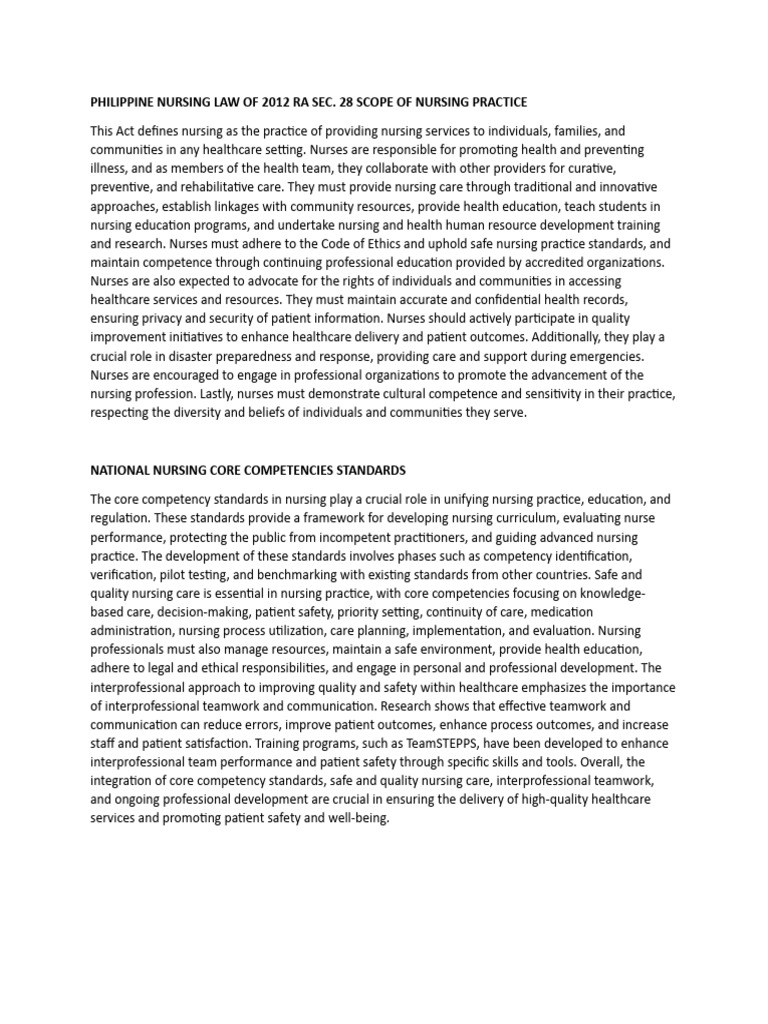 PHILIPPINE NURSING LAW OF 2012 RA SEC. 28 SCOPE OF NURSING PRACTICE

This Act defines nursing as the practice of providing nursing services to individuals, families, and communities in any healthcare setting. Nurses are responsible for promoting health and preventing illness, and as members of the health team, they collaborate with other providers for curative, preventive, and rehabilitative care. They must provide nursing care through traditional and innovative approaches, establish linkages with community resources, provide health education, teach students in nursing education programs, and undertake nursing and health human resource development training and research. Nurses must adhere to the Code of Ethics and uphold safe nursing practice standards, and maintain competence through continuing professional education provided by accredited organizations. Nurses are also expected to advocate for the rights of individuals and communities in accessing healthcare services and resources. They must maintain accurate and confidential health records, ensuring privacy and security of patient information. Nurses should actively participate in quality improvement initiatives to enhance healthcare delivery and patient outcomes. Additionally, they play a crucial role in disaster preparedness and response, providing care and support during emergencies. Nurses are encouraged to engage in professional organizations to promote the advancement of the nursing profession. Lastly, nurses must demonstrate cultural competence and sensitivity in their practice, respecting the diversity and beliefs of individuals and communities they serve.

NATIONAL NURSING CORE COMPETENCIES STANDARDS

The core competency standards in nursing play a crucial role in unifying nursing practice, education, and regulation. These standards provide a framework for developing nursing curriculum, evaluating nurse performance, protecting the public from incompetent practitioners, and guiding advanced nursing practice. The development of these standards involves phases such as competency identification, verification, pilot testing, and benchmarking with existing standards from other countries. Safe and quality nursing care is essential in nursing practice, with core competencies focusing on knowledge-based care, decision-making, patient safety, priority setting, continuity of care, medication administration, nursing process utilization, care planning, implementation, and evaluation. Nursing professionals must also manage resources, maintain a safe environment, provide health education, adhere to legal and ethical responsibilities, and engage in personal and professional development. The interprofessional approach to improving quality and safety within healthcare emphasizes the importance of interprofessional teamwork and communication. Research shows that effective teamwork and communication can reduce errors, improve patient outcomes, enhance process outcomes, and increase staff and patient satisfaction. Training programs, such as TeamSTEPPS, have been developed to enhance interprofessional team performance and patient safety through specific skills and tools. Overall, the integration of core competency standards, safe and quality nursing care, interprofessional teamwork, and ongoing professional development are crucial in ensuring the delivery of high-quality healthcare services and promoting patient safety and well-being.